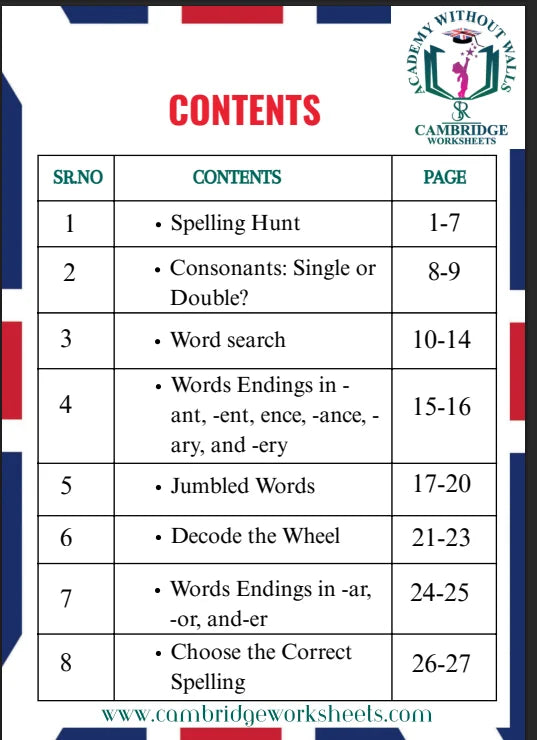 ACADEMY WITHOUT WALLS
SR
CAMBRIDGE
WORKSHEETS

CONTENTS

| SR.NO | CONTENTS | PAGE |
|---|---|---|
| 1 | • Spelling Hunt | 1-7 |
| 2 | • Consonants: Single or Double? | 8-9 |
| 3 | • Word search | 10-14 |
| 4 | • Words Endings in -ant, -ent, ence, -ance, -ary, and -ery | 15-16 |
| 5 | • Jumbled Words | 17-20 |
| 6 | • Decode the Wheel | 21-23 |
| 7 | • Words Endings in -ar, -or, and-er | 24-25 |
| 8 | • Choose the Correct Spelling | 26-27 |

www.cambridgeworksheets.com